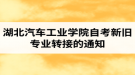 湖北汽车工业学院自考新旧专业转接的通知